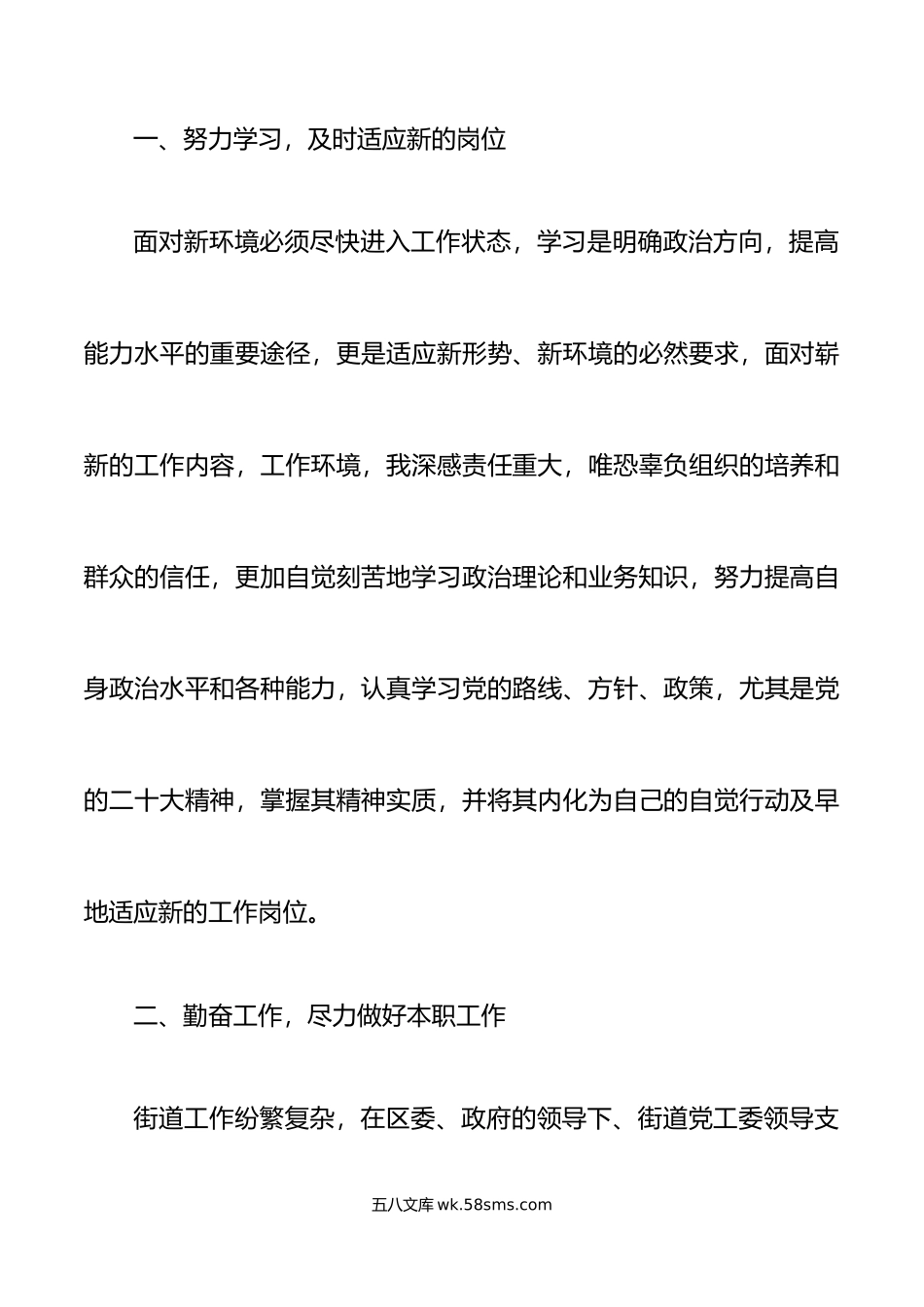 一、努力学习，及时适应新的岗位

面对新环境必须尽快进入工作状态，学习是明确政治方向，提高能力水平的重要途径，更是适应新形势、新环境的必然要求，面对崭新的工作内容，工作环境，我深感责任重大，唯恐辜负组织的培养和群众的信任，更加自觉刻苦地学习政治理论和业务知识，努力提高自身政治水平和各种能力，认真学习党的路线、方针、政策，尤其是党的二十大精神，掌握其精神实质，并将其内化为自己的自觉行动及早地适应新的工作岗位。

二、勤奋工作，尽力做好本职工作

街道工作纷繁复杂，在区委、政府的领导下、街道党工委领导支

五八文库 wk.58sms.com